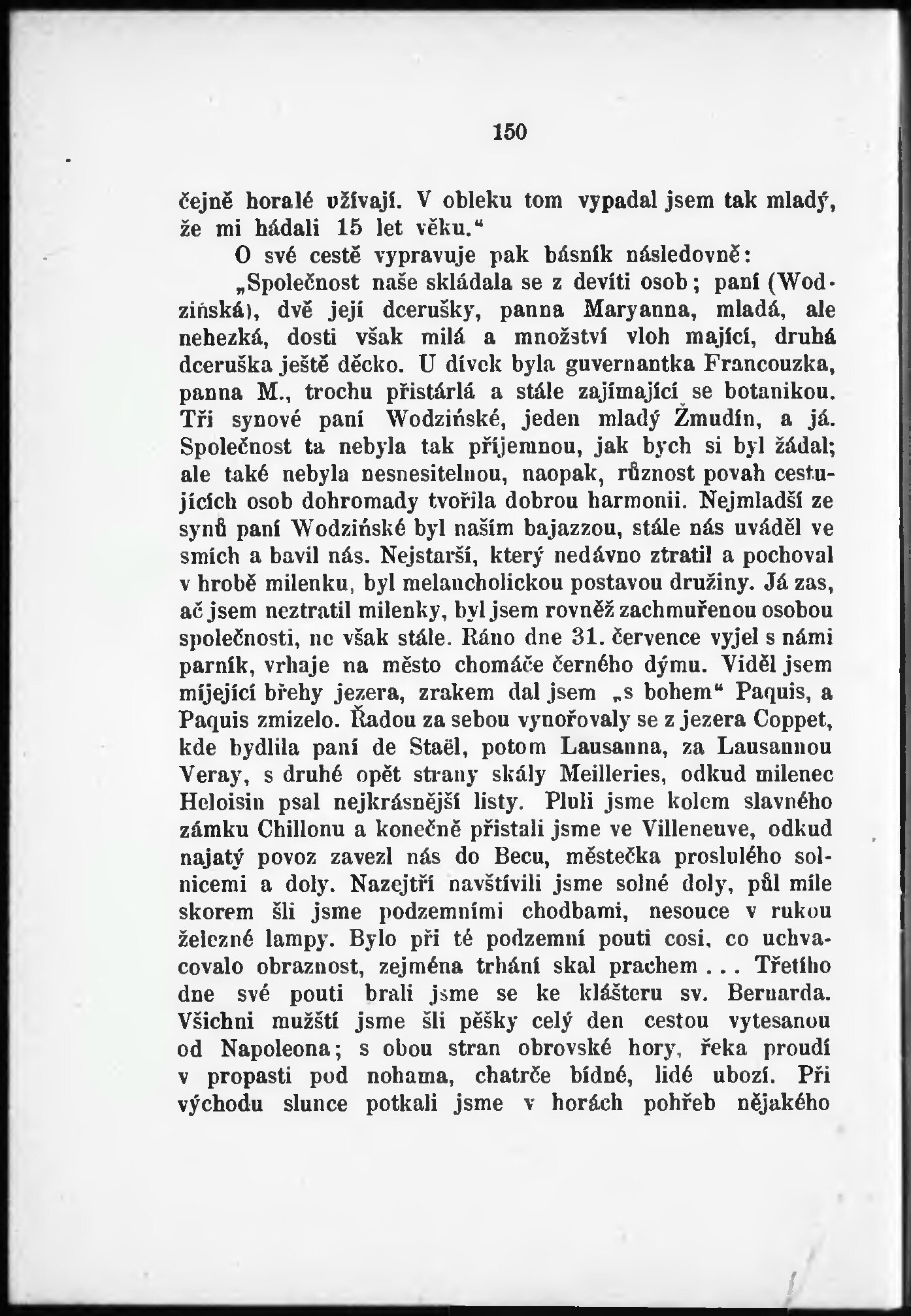 150

čejně horalé užívají. V obleku tom vypadal jsem tak mladý, že mi hádali 15 let věku.“

O své cestě vypravuje pak básník následovně:

„Společnost naše skládala se z devíti osob; paní (Wodzińská), dvě její dcerušky, panna Maryanna, mladá, ale nehezká, dosti však milá a množství vloh mající, druhá dceruška ještě děcko. U dívek byla guvernantka Francouzka, panna M., trochu přistárlá a stále zajímající se botanikou. Tři synové paní Wodzińské, jeden mladý Žmudín, a já. Společnost ta nebyla tak příjemnou, jak bych si byl žádal; ale také nebyla nesnesitelnou, naopak, různost povah cestujících osob dohromady tvořila dobrou harmonii. Nejmladší ze synů paní Wodzińské byl naším bajazzou, stále nás uváděl ve smích a bavil nás. Nejstarší, který nedávno ztratil a pochoval v hrobě milenku, byl melancholickou postavou družiny. Já zas, ač jsem neztratil milenky, byl jsem rovněž zachmuřenou osobou společnosti, ne však stále. Ráno dne 31. července vyjel s námi parník, vrhaje na město chomáče černého dýmu. Viděl jsem míjející břehy jezera, zrakem dal jsem „s bohem“ Paquis, a Paquis zmizelo. Řadou za sebou vynořovaly se z jezera Coppet, kde bydlila paní de Staël, potom Lausanna, za Lausannou Veray, s druhé opět strany skály Meilleries, odkud milenec Heloisin psal nejkrásnější listy. Pluli jsme kolem slavného zámku Chillonu a konečně přistali jsme ve Villeneuve, odkud najatý povoz zavezl nás do Becu, městečka proslulého solnicemi a doly. Nazejtří navštívili jsme solné doly, půl míle skorem šli jsme podzemními chodbami, nesouce v rukou železné lampy. Bylo při té podzemní pouti cosi, co uchvacovalo obraznost, zejména trhání skal prachem . . . Třetího dne své pouti brali jsme se ke klášteru sv. Bernarda. Všichni mužští jsme šli pěšky celý den cestou vytesanou od Napoleona; s obou stran obrovské hory, řeka proudí v propasti pod nohama, chatrče bídné, lidé ubozí. Při východu slunce potkali jsme v horách pohřeb nějakého